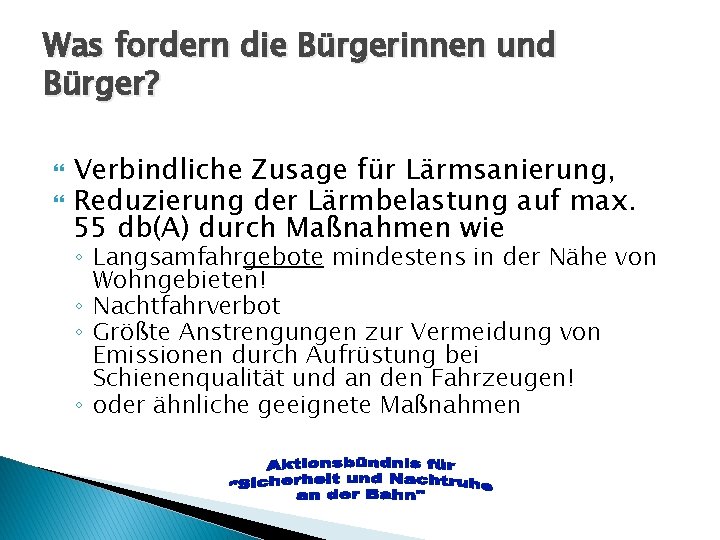 Was fordern die Bürgerinnen und Bürger?

Verbindliche Zusage für Lärmsanierung,
Reduzierung der Lärmbelastung auf max. 55 db(A) durch Maßnahmen wie
◦ Langsamfahrgebote mindestens in der Nähe von Wohngebieten!
◦ Nachtfahrverbot
◦ Größte Anstrengungen zur Vermeidung von Emissionen durch Aufrüstung bei Schienenqualität und an den Fahrzeugen!
◦ oder ähnliche geeignete Maßnahmen

Aktionsbündnis für "Sicherheit und Nachtruhe an der Bahn"